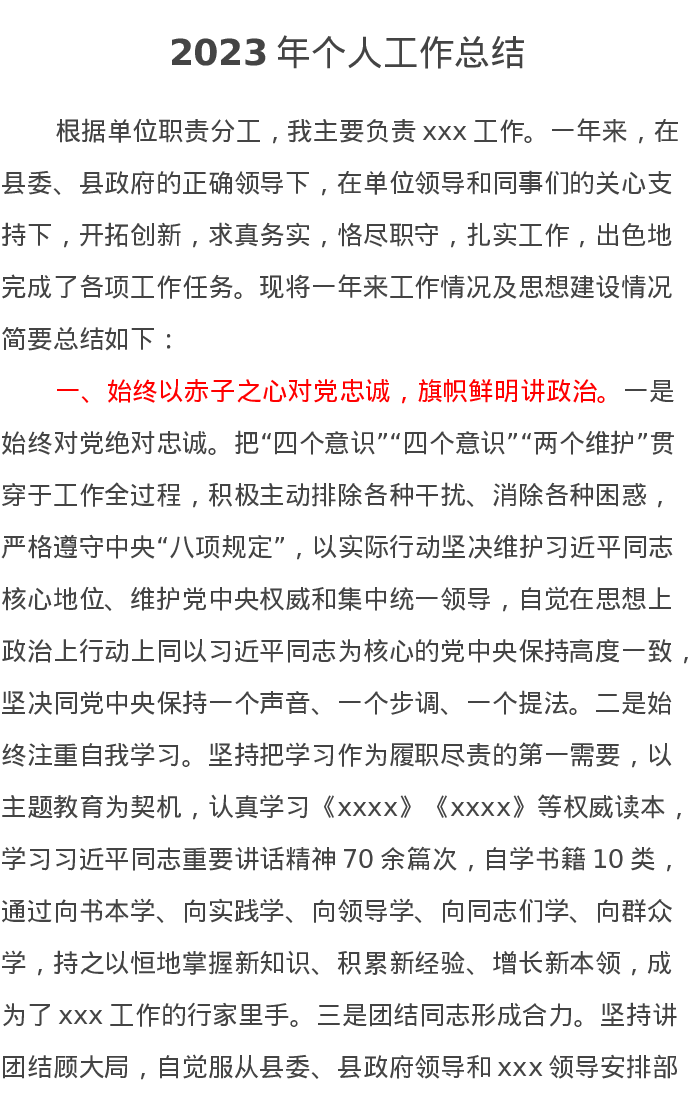 2023年个人工作总结

根据单位职责分工，我主要负责xxx工作。一年来，在县委、县政府的正确领导下，在单位领导和同事们的关心支持下，开拓创新，求真务实，恪尽职守，扎实工作，出色地完成了各项工作任务。现将一年来工作情况及思想建设情况简要总结如下：

一、始终以赤子之心对党忠诚，旗帜鲜明讲政治。一是始终对党绝对忠诚。把“四个意识”“四个意识”“两个维护”贯穿于工作全过程，积极主动排除各种干扰、消除各种困惑，严格遵守中央“八项规定”，以实际行动坚决维护习近平同志核心地位、维护党中央权威和集中统一领导，自觉在思想上政治上行动上同以习近平同志为核心的党中央保持高度一致，坚决同党中央保持一个声音、一个步调、一个提法。二是始终注重自我学习。坚持把学习作为履职尽责的第一需要，以主题教育为契机，认真学习《xxxx》《xxxx》等权威读本，学习习近平同志重要讲话精神70余篇次，自学书籍10类，通过向书本学、向实践学、向领导学、向同志们学、向群众学，持之以恒地掌握新知识、积累新经验、增长新本领，成为了xxx工作的行家里手。三是团结同志形成合力。坚持讲团结顾大局，自觉服从县委、县政府领导和xxx领导安排部